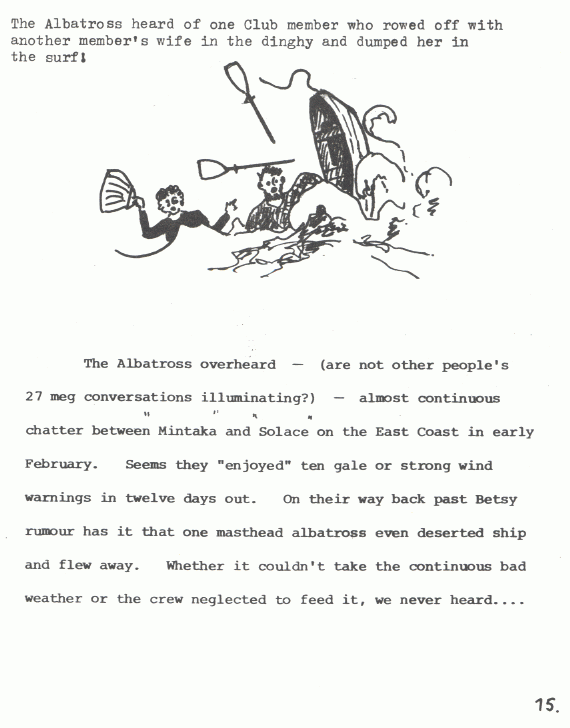 The Albatross heard of one Club member who rowed off with another member's wife in the dinghy and dumped her in the surf!

The Albatross overheard — (are not other people's 27 meg conversations illuminating?) — almost continuous chatter between "Mintaka" and "Solace" on the East Coast in early February. Seems they "enjoyed" ten gale or strong wind warnings in twelve days out. On their way back past Betsy rumour has it that one masthead albatross even deserted ship and flew away. Whether it couldn't take the continuous bad weather or the crew neglected to feed it, we never heard....

15.